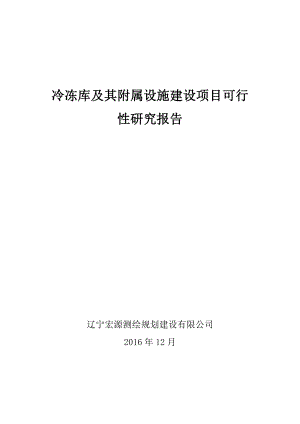 冷冻库及其附属设施建设项目可行性研究报告

辽宁宏源测绘规划建设有限公司

2016 年 12 月